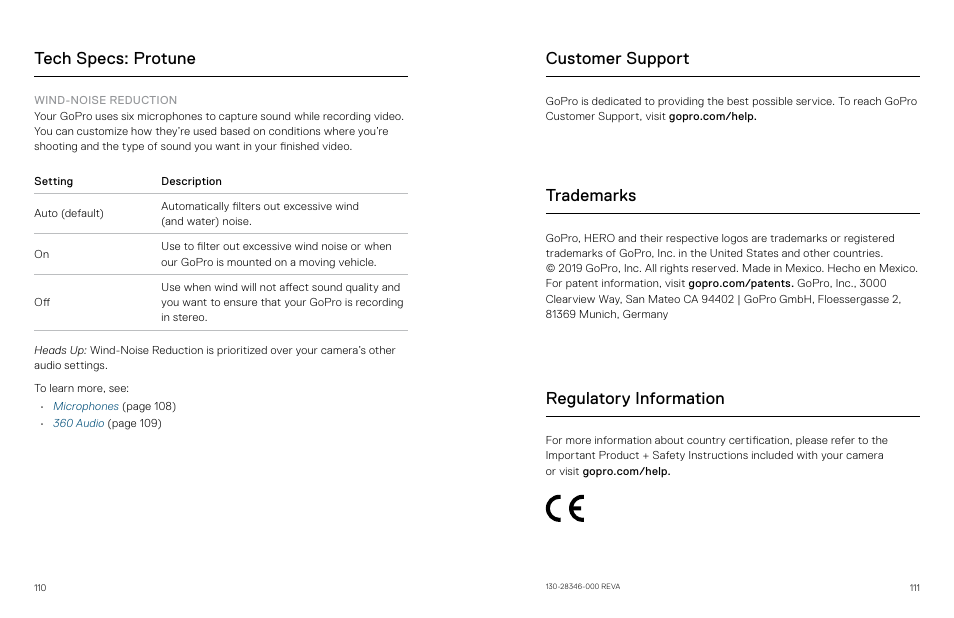 Tech Specs: Protune

WIND-NOISE REDUCTION
Your GoPro uses six microphones to capture sound while recording video. You can customize how they're used based on conditions where you're shooting and the type of sound you want in your finished video.

| Setting | Description |
|---|---|
| Auto (default) | Automatically filters out excessive wind (and water) noise. |
| On | Use to filter out excessive wind noise or when our GoPro is mounted on a moving vehicle. |
| Off | Use when wind will not affect sound quality and you want to ensure that your GoPro is recording in stereo. |

Heads Up: Wind-Noise Reduction is prioritized over your camera's other audio settings.

To learn more, see:
· Microphones (page 108)
· 360 Audio (page 109)

110

Customer Support

GoPro is dedicated to providing the best possible service. To reach GoPro Customer Support, visit gopro.com/help.

Trademarks

GoPro, HERO and their respective logos are trademarks or registered trademarks of GoPro, Inc. in the United States and other countries. © 2019 GoPro, Inc. All rights reserved. Made in Mexico. Hecho en Mexico. For patent information, visit gopro.com/patents. GoPro, Inc., 3000 Clearview Way, San Mateo CA 94402 | GoPro GmbH, Floessergasse 2, 81369 Munich, Germany

Regulatory Information

For more information about country certification, please refer to the Important Product + Safety Instructions included with your camera or visit gopro.com/help.

CE

130-28346-000 REVA

111